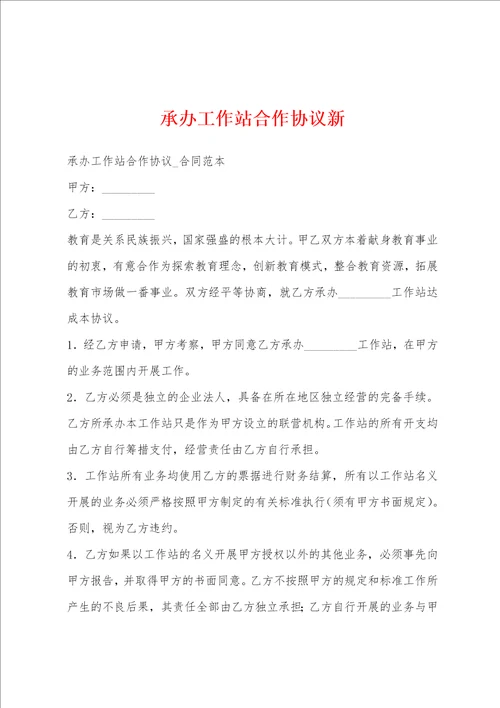 承办工作站合作协议新

承办工作站合作协议_合同范本

甲方：________

乙方：________

教育是关系民族振兴，国家强盛的根本大计。甲乙双方本着献身教育事业的初衷，有意合作为探索教育理念，创新教育模式，整合教育资源，拓展教育市场做一番事业。双方经平等协商，就乙方承办________工作站达成本协议。

1．经乙方申请，甲方考察，甲方同意乙方承办________工作站，在甲方的业务范围内开展工作。

2．乙方必须是独立的企业法人，具备在所在地区独立经营的完备手续。乙方所承办本工作站只是作为甲方设立的联营机构。工作站的所有开支均由乙方自行筹措支付，经营责任由乙方自行承担。

3．工作站所有业务均使用乙方的票据进行财务结算，所有以工作站名义开展的业务必须严格按照甲方制定的有关标准执行(须有甲方书面规定)。否则，视为乙方违约。

4．乙方如果以工作站的名义开展甲方授权以外的其他业务，必须事先向甲方报告，并取得甲方的书面同意。乙方不按照甲方的规定和标准工作所产生的不良后果，其责任全部由乙方独立承担;乙方自行开展的业务与甲